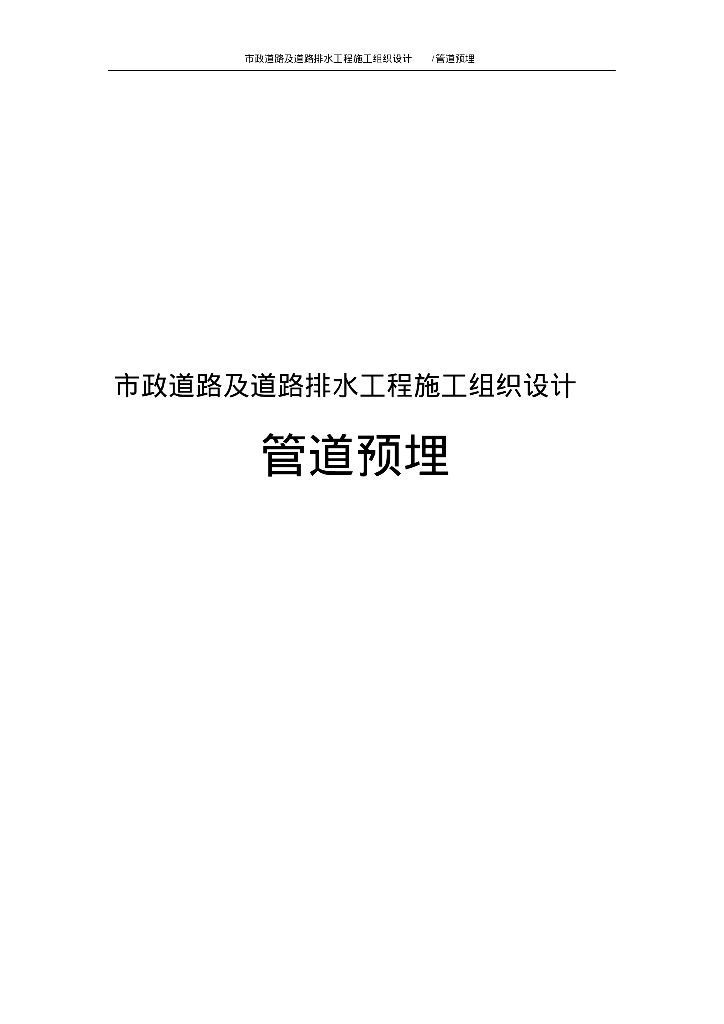 市政道路及道路排水工程施工组织设计　/管道预埋

市政道路及道路排水工程施工组织设计

管道预埋